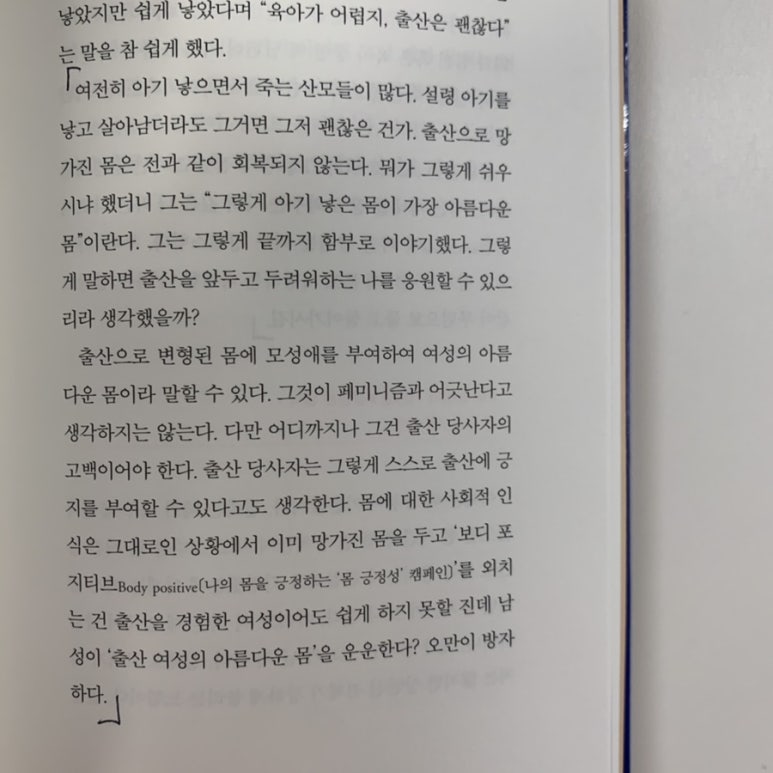 낳았지만 쉽게 낳았다며 "육아가 어렵지, 출산은 괜찮다"는 말을 참 쉽게 했다.

여전히 아기 낳으면서 죽는 산모들이 많다. 설령 아기를 낳고 살아남더라도 그거면 그저 괜찮은 건가. 출산으로 망가진 몸은 전과 같이 회복되지 않는다. 뭐가 그렇게 쉬우시냐 했더니 그는 "그렇게 아기 낳은 몸이 가장 아름다운 몸"이란다. 그는 그렇게 끝까지 함부로 이야기했다. 그렇게 말하면 출산을 앞두고 두려워하는 나를 응원할 수 있으리라 생각했을까?

출산으로 변형된 몸에 모성애를 부여하여 여성의 아름다운 몸이라 말할 수 있다. 그것이 페미니즘과 어긋난다고 생각하지는 않는다. 다만 어디까지나 그건 출산 당사자의 고백이어야 한다. 출산 당사자는 그렇게 스스로 출산에 긍지를 부여할 수 있다고도 생각한다. 몸에 대한 사회적 인식은 그대로인 상황에서 이미 망가진 몸을 두고 '보디 포지티브Body positive(나의 몸을 긍정하는 '몸 긍정성' 캠페인)'를 외치는 건 출산을 경험한 여성이어도 쉽게 하지 못할 진데 남성이 '출산 여성의 아름다운 몸'을 운운한다? 오만이 방자하다.